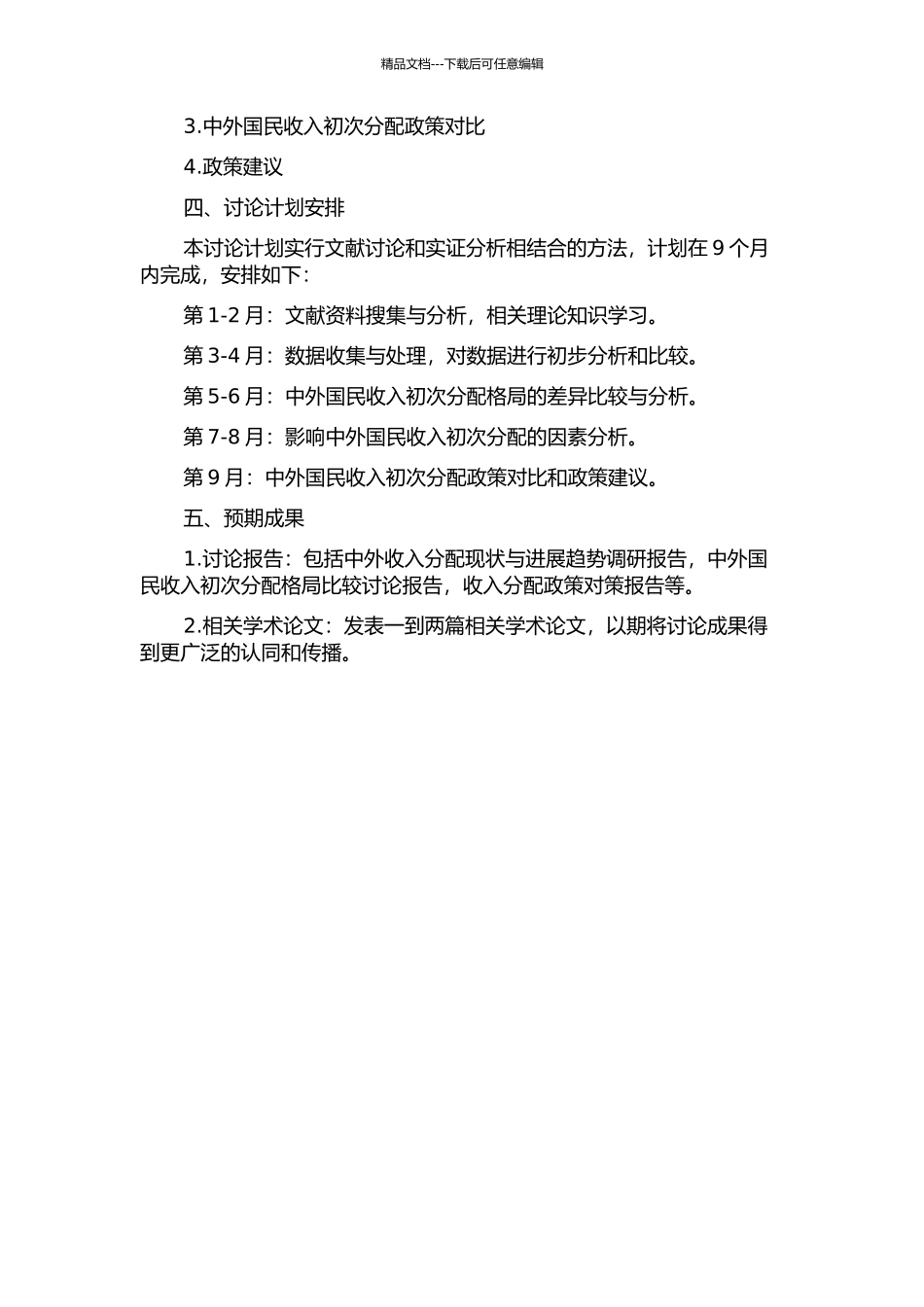 精品文档---下载后可任意编辑

3.中外国民收入初次分配政策对比

4.政策建议

四、讨论计划安排

本讨论计划实行文献讨论和实证分析相结合的方法，计划在 9 个月内完成，安排如下：

第 1-2 月：文献资料搜集与分析，相关理论知识学习。

第 3-4 月：数据收集与处理，对数据进行初步分析和比较。

第 5-6 月：中外国民收入初次分配格局的差异比较与分析。

第 7-8 月：影响中外国民收入初次分配的因素分析。

第 9 月：中外国民收入初次分配政策对比和政策建议。

五、预期成果

1.讨论报告：包括中外收入分配现状与进展趋势调研报告，中外国民收入初次分配格局比较讨论报告，收入分配政策对策报告等。

2.相关学术论文：发表一到两篇相关学术论文，以期将讨论成果得到更广泛的认同和传播。